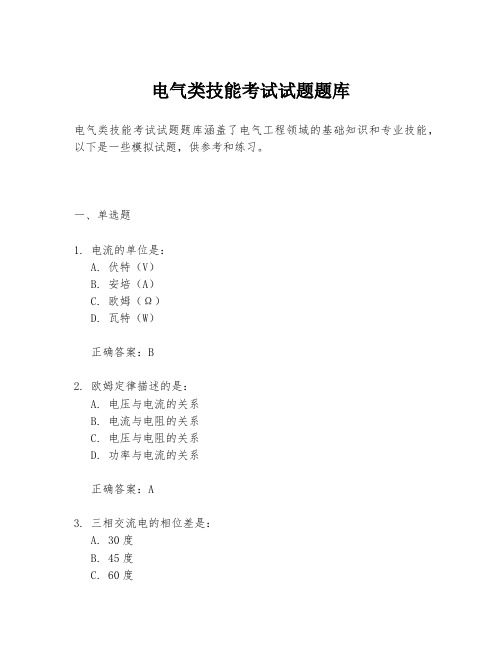 电气类技能考试试题题库

电气类技能考试试题题库涵盖了电气工程领域的基础知识和专业技能，以下是一些模拟试题，供参考和练习。

一、单选题

1. 电流的单位是：
A. 伏特（V）
B. 安培（A）
C. 欧姆（Ω）
D. 瓦特（W）

正确答案：B

2. 欧姆定律描述的是：
A. 电压与电流的关系
B. 电流与电阻的关系
C. 电压与电阻的关系
D. 功率与电流的关系

正确答案：A

3. 三相交流电的相位差是：
A. 30度
B. 45度
C. 60度